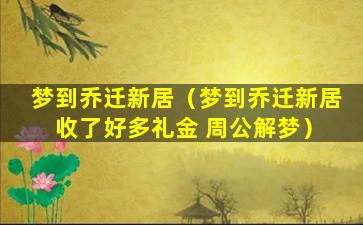 梦到乔迁新居（梦到乔迁新居收了好多礼金 周公解梦）